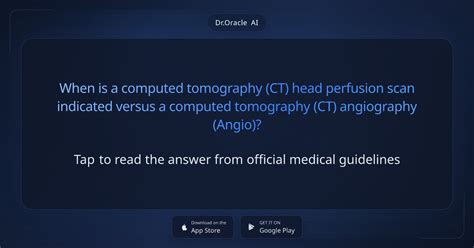 Dr.Oracle AI

When is a computed tomography (CT) head perfusion scan indicated versus a computed tomography (CT) angiography (Angio)?

Tap to read the answer from official medical guidelines

Download on the App Store

GET IT ON Google Play